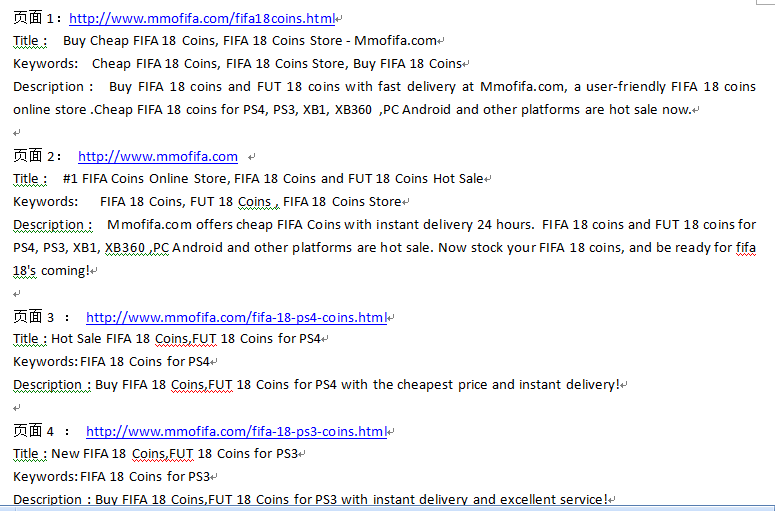 页面 1：http://www.mmofifa.com/fifa18coins.html
Title： Buy Cheap FIFA 18 Coins, FIFA 18 Coins Store - Mmofifa.com
Keywords: Cheap FIFA 18 Coins, FIFA 18 Coins Store, Buy FIFA 18 Coins
Description： Buy FIFA 18 coins and FUT 18 coins with fast delivery at Mmofifa.com, a user-friendly FIFA 18 coins online store .Cheap FIFA 18 coins for PS4, PS3, XB1, XB360 ,PC Android and other platforms are hot sale now.

页面 2： http://www.mmofifa.com
Title： #1 FIFA Coins Online Store, FIFA 18 Coins and FUT 18 Coins Hot Sale
Keywords: FIFA 18 Coins, FUT 18 Coins , FIFA 18 Coins Store
Description： Mmofifa.com offers cheap FIFA Coins with instant delivery 24 hours. FIFA 18 coins and FUT 18 coins for PS4, PS3, XB1, XB360 ,PC Android and other platforms are hot sale. Now stock your FIFA 18 coins, and be ready for fifa 18's coming!

页面 3 ： http://www.mmofifa.com/fifa-18-ps4-coins.html
Title：Hot Sale FIFA 18 Coins,FUT 18 Coins for PS4
Keywords: FIFA 18 Coins for PS4
Description：Buy FIFA 18 Coins,FUT 18 Coins for PS4 with the cheapest price and instant delivery!

页面 4 ： http://www.mmofifa.com/fifa-18-ps3-coins.html
Title：New FIFA 18 Coins,FUT 18 Coins for PS3
Keywords: FIFA 18 Coins for PS3
Description：Buy FIFA 18 Coins,FUT 18 Coins for PS3 with instant delivery and excellent service!